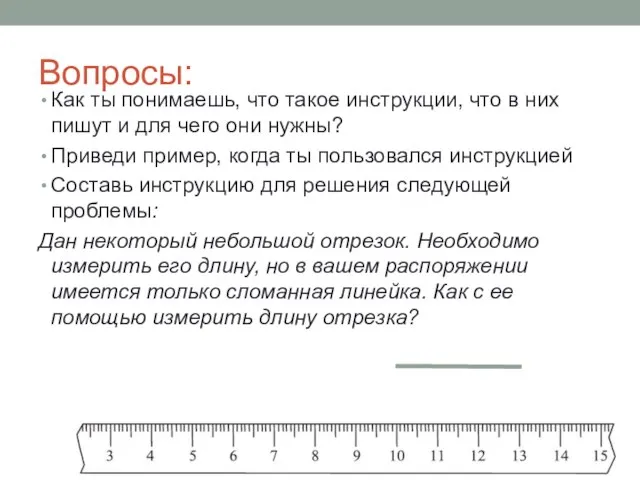 Вопросы:

• Как ты понимаешь, что такое инструкции, что в них пишут и для чего они нужны?

• Приведи пример, когда ты пользовался инструкцией

• Составь инструкцию для решения следующей проблемы:

Дан некоторый небольшой отрезок. Необходимо измерить его длину, но в вашем распоряжении имеется только сломанная линейка. Как с ее помощью измерить длину отрезка?

3 4 5 6 7 8 9 10 11 12 13 14 15